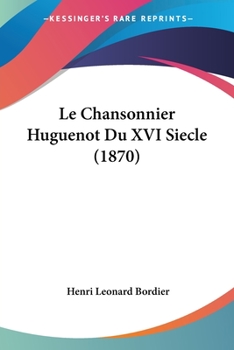 —KESSINGER'S RARE REPRINTS—

Le Chansonnier Huguenot Du XVI Siecle (1870)

Henri Leonard Bordier